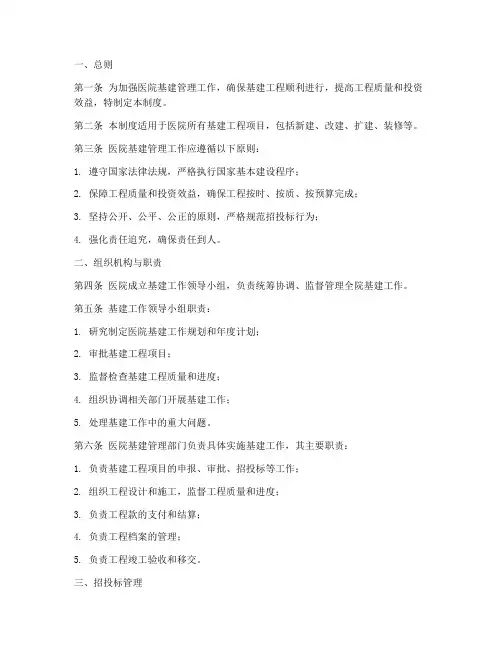 一、总则

第一条 为加强医院基建管理工作，确保基建工程顺利进行，提高工程质量和投资效益，特制定本制度。

第二条 本制度适用于医院所有基建工程项目，包括新建、改建、扩建、装修等。

第三条 医院基建管理工作应遵循以下原则：

1. 遵守国家法律法规，严格执行国家基本建设程序；

2. 保障工程质量和投资效益，确保工程按时、按质、按预算完成；

3. 坚持公开、公平、公正的原则，严格规范招投标行为；

4. 强化责任追究，确保责任到人。

二、组织机构与职责

第四条 医院成立基建工作领导小组，负责统筹协调、监督管理全院基建工作。

第五条 基建工作领导小组职责：

1. 研究制定医院基建工作规划和年度计划；

2. 审批基建工程项目；

3. 监督检查基建工程质量和进度；

4. 组织协调相关部门开展基建工作；

5. 处理基建工作中的重大问题。

第六条 医院基建管理部门负责具体实施基建工作，其主要职责：

1. 负责基建工程项目的申报、审批、招投标等工作；

2. 组织工程设计和施工，监督工程质量和进度；

3. 负责工程款的支付和结算；

4. 负责工程档案的管理；

5. 负责工程竣工验收和移交。

三、招投标管理